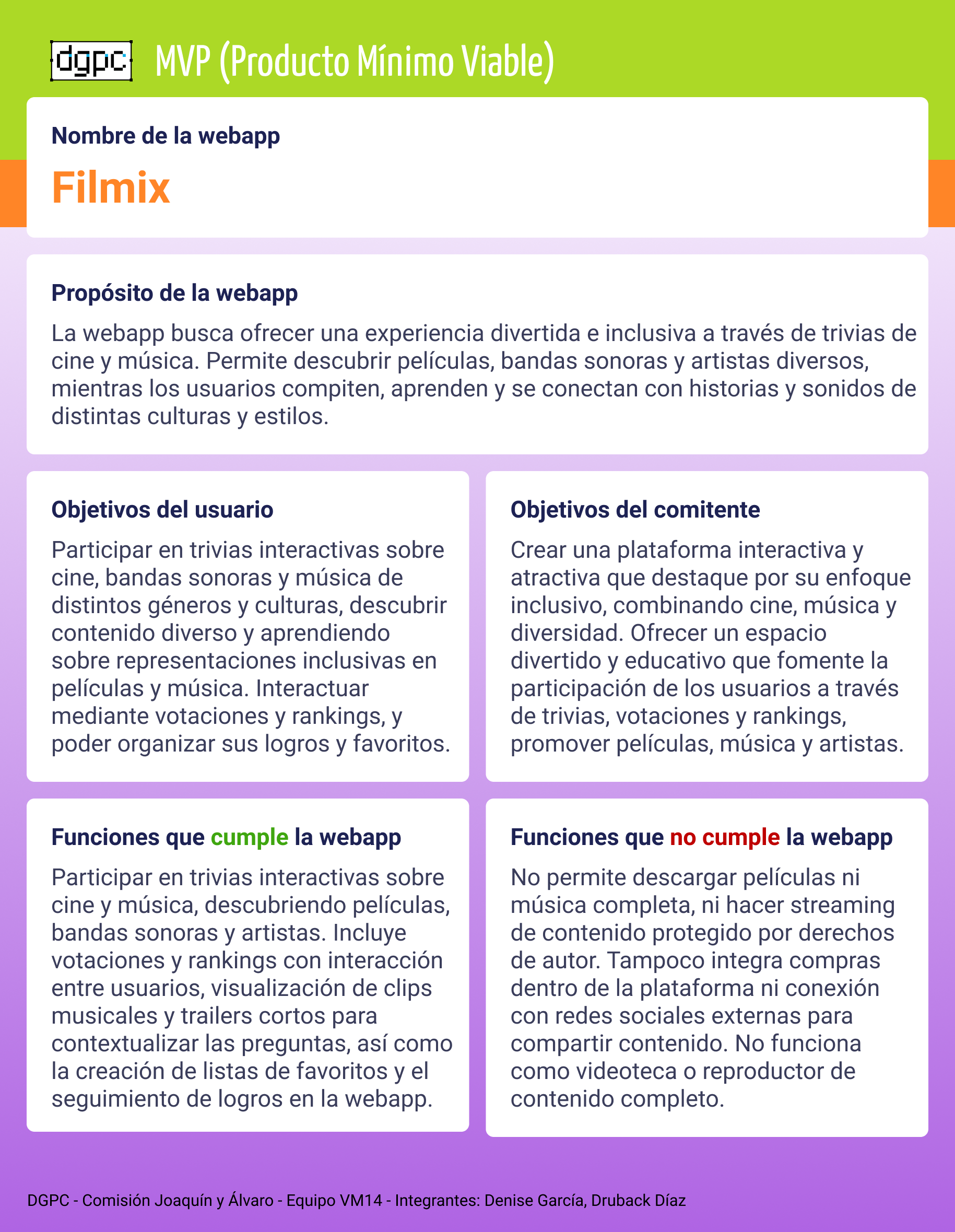 dgpc MVP (Producto Mínimo Viable)

Nombre de la webapp

Filmix

Propósito de la webapp

La webapp busca ofrecer una experiencia divertida e inclusiva a través de trivias de cine y música. Permite descubrir películas, bandas sonoras y artistas diversos, mientras los usuarios compiten, aprenden y se conectan con historias y sonidos de distintas culturas y estilos.

Objetivos del usuario

Participar en trivias interactivas sobre cine, bandas sonoras y música de distintos géneros y culturas, descubrir contenido diverso y aprendiendo sobre representaciones inclusivas en películas y música. Interactuar mediante votaciones y rankings, y poder organizar sus logros y favoritos.

Objetivos del comitente

Crear una plataforma interactiva y atractiva que destaque por su enfoque inclusivo, combinando cine, música y diversidad. Ofrecer un espacio divertido y educativo que fomente la participación de los usuarios a través de trivias, votaciones y rankings, promover películas, música y artistas.

Funciones que cumple la webapp

Participar en trivias interactivas sobre cine y música, descubriendo películas, bandas sonoras y artistas. Incluye votaciones y rankings con interacción entre usuarios, visualización de clips musicales y trailers cortos para contextualizar las preguntas, así como la creación de listas de favoritos y el seguimiento de logros en la webapp.

Funciones que no cumple la webapp

No permite descargar películas ni música completa, ni hacer streaming de contenido protegido por derechos de autor. Tampoco integra compras dentro de la plataforma ni conexión con redes sociales externas para compartir contenido. No funciona como videoteca o reproductor de contenido completo.

DGPC - Comisión Joaquín y Álvaro - Equipo VM14 - Integrantes: Denise García, Druback Díaz